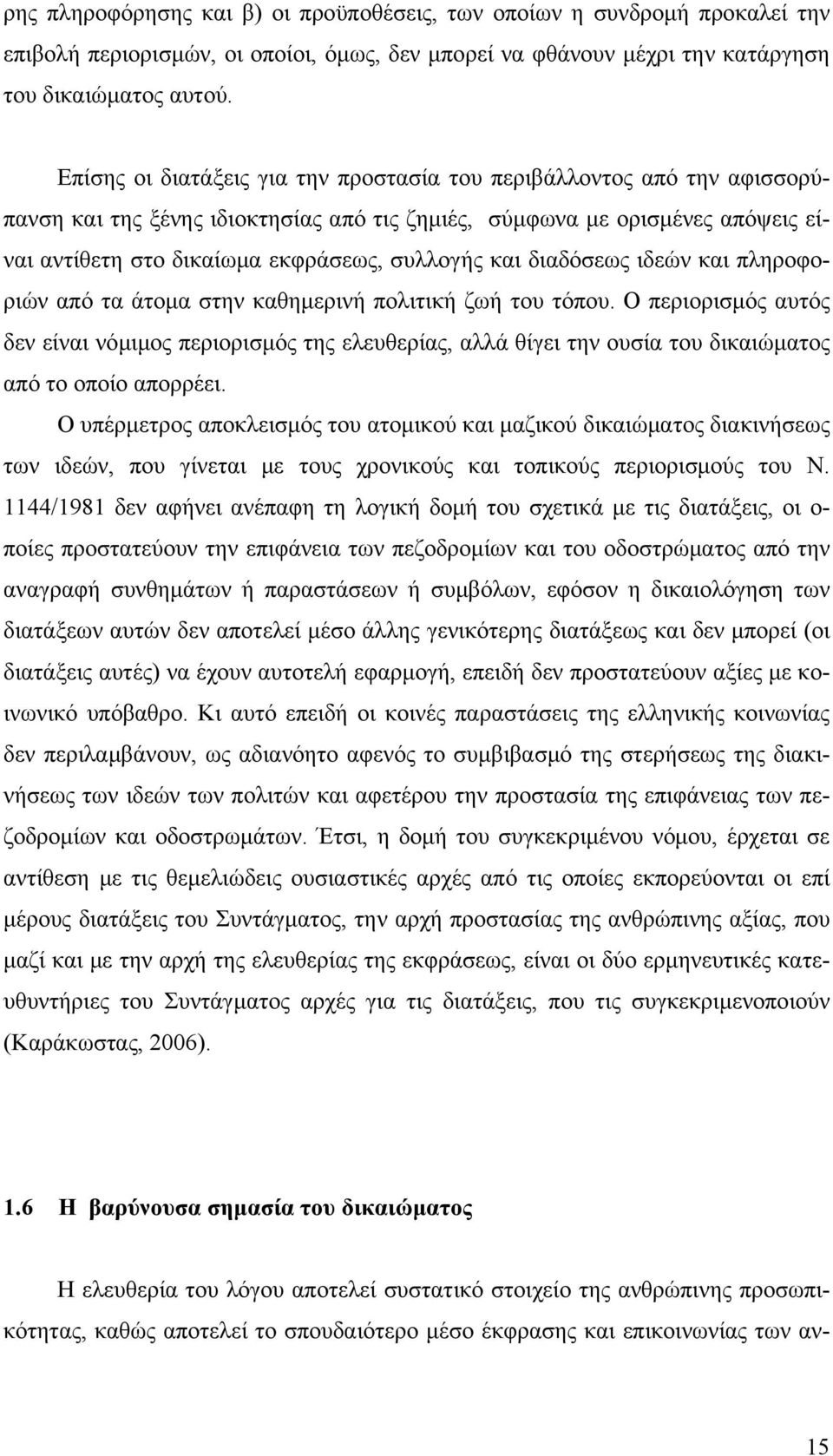 ρης πληροφόρησης και β) οι προϋποθέσεις, των οποίων η συνδρομή προκαλεί την επιβολή περιορισμών, οι οποίοι, όμως, δεν μπορεί να φθάνουν μέχρι την κατάργηση του δικαιώματος αυτού.

Επίσης οι διατάξεις για την προστασία του περιβάλλοντος από την αφισσορύπανση και της ξένης ιδιοκτησίας από τις ζημιές, σύμφωνα με ορισμένες απόψεις είναι αντίθετη στο δικαίωμα εκφράσεως, συλλογής και διαδόσεως ιδεών και πληροφοριών από τα άτομα στην καθημερινή πολιτική ζωή του τόπου. Ο περιορισμός αυτός δεν είναι νόμιμος περιορισμός της ελευθερίας, αλλά θίγει την ουσία του δικαιώματος από το οποίο απορρέει.

Ο υπέρμετρος αποκλεισμός του ατομικού και μαζικού δικαιώματος διακινήσεως των ιδεών, που γίνεται με τους χρονικούς και τοπικούς περιορισμούς του Ν. 1144/1981 δεν αφήνει ανέπαφη τη λογική δομή του σχετικά με τις διατάξεις, οι οποίες προστατεύουν την επιφάνεια των πεζοδρομίων και του οδοστρώματος από την αναγραφή συνθημάτων ή παραστάσεων ή συμβόλων, εφόσον η δικαιολόγηση των διατάξεων αυτών δεν αποτελεί μέσο άλλης γενικότερης διατάξεως και δεν μπορεί (οι διατάξεις αυτές) να έχουν αυτοτελή εφαρμογή, επειδή δεν προστατεύουν αξίες με κοινωνικό υπόβαθρο. Κι αυτό επειδή οι κοινές παραστάσεις της ελληνικής κοινωνίας δεν περιλαμβάνουν, ως αδιανόητο αφενός το συμβιβασμό της στερήσεως της διακινήσεως των ιδεών των πολιτών και αφετέρου την προστασία της επιφάνειας των πεζοδρομίων και οδοστρωμάτων. Έτσι, η δομή του συγκεκριμένου νόμου, έρχεται σε αντίθεση με τις θεμελιώδεις ουσιαστικές αρχές από τις οποίες εκπορεύονται οι επί μέρους διατάξεις του Συντάγματος, την αρχή προστασίας της ανθρώπινης αξίας, που μαζί και με την αρχή της ελευθερίας της εκφράσεως, είναι οι δύο ερμηνευτικές κατευθυντήριες του Συντάγματος αρχές για τις διατάξεις, που τις συγκεκριμενοποιούν (Καράκωστας, 2006).

1.6 Η βαρύνουσα σημασία του δικαιώματος

Η ελευθερία του λόγου αποτελεί συστατικό στοιχείο της ανθρώπινης προσωπικότητας, καθώς αποτελεί το σπουδαιότερο μέσο έκφρασης και επικοινωνίας των αν-

15